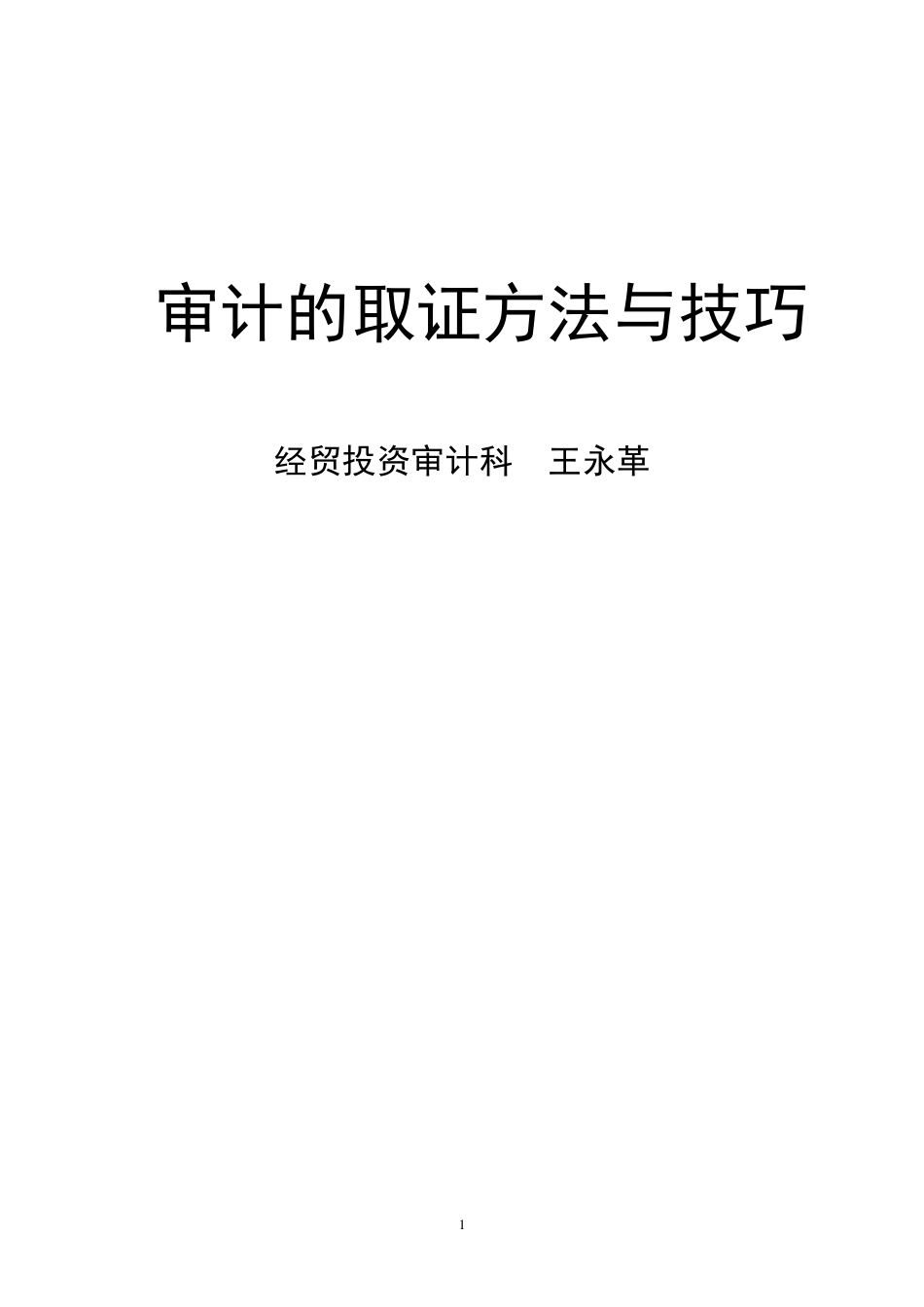 审计的取证方法与技巧

经贸投资审计科　王永革

1